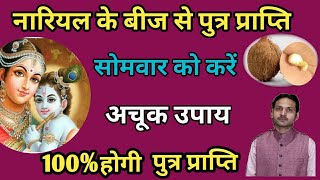 नारियल के बीज से पुत्र प्राप्ति

सोमवार को करें

अचूक उपाय

100%होगी पुत्र प्राप्ति